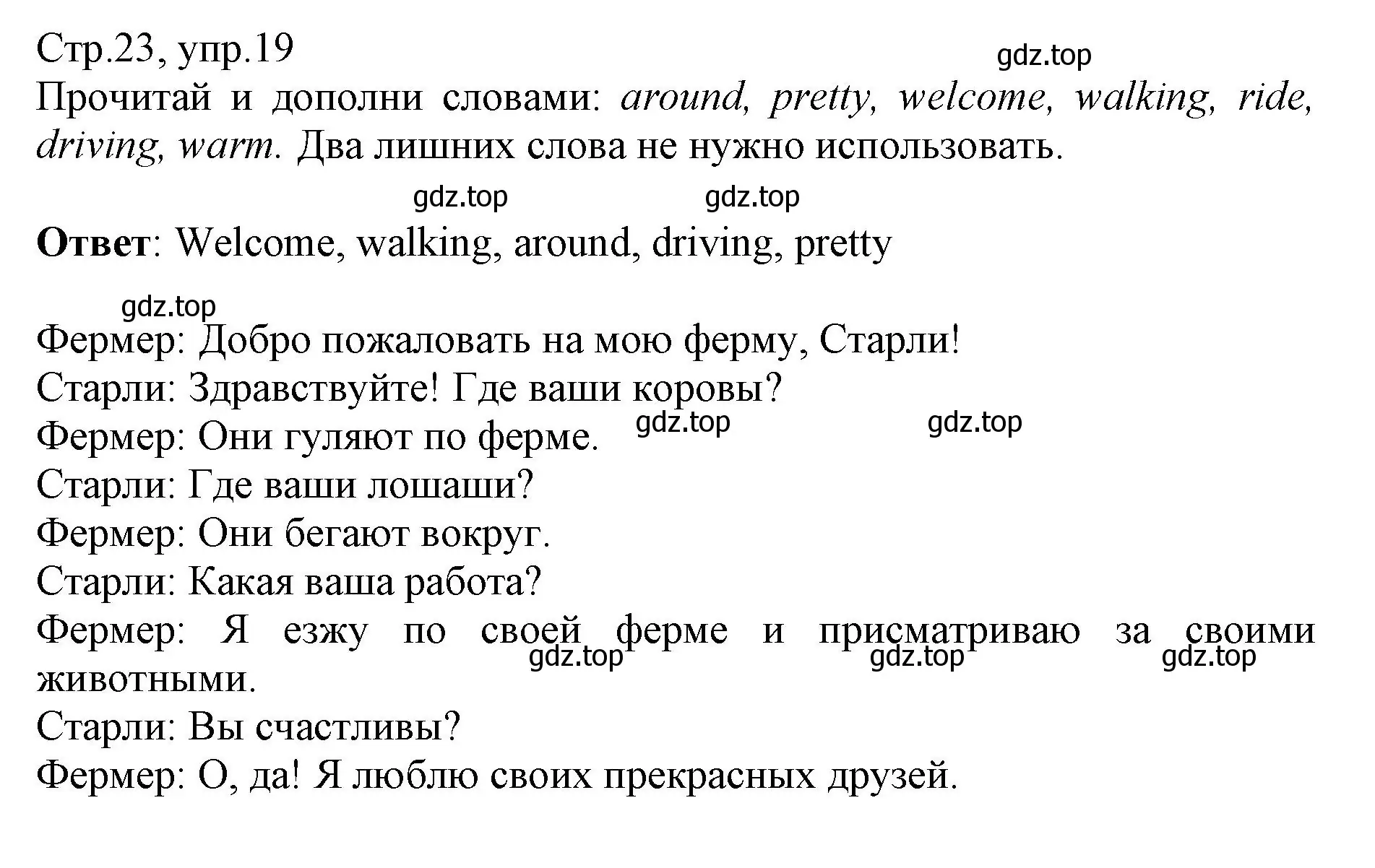 Стр.23, упр.19

gdz.top

Прочитай и дополни словами: around, pretty, welcome, walking, ride, driving, warm. Два лишних слова не нужно использовать.

gdz.top gdz.top

Ответ: Welcome, walking, around, driving, pretty

gdz.top

Фермер: Добро пожаловать на мою ферму, Старли!
Старли: Здравствуйте! Где ваши коровы?
Фермер: Они гуляют по ферме. gdz.top gdz.top
Старли: Где ваши лошаши?
Фермер: Они бегают вокруг.
Старли: Какая ваша работа?
Фермер: Я езжу по своей ферме и присматриваю за своими животными. gdz.top gdz.top gdz.top
Старли: Вы счастливы?
Фермер: О, да! Я люблю своих прекрасных друзей.